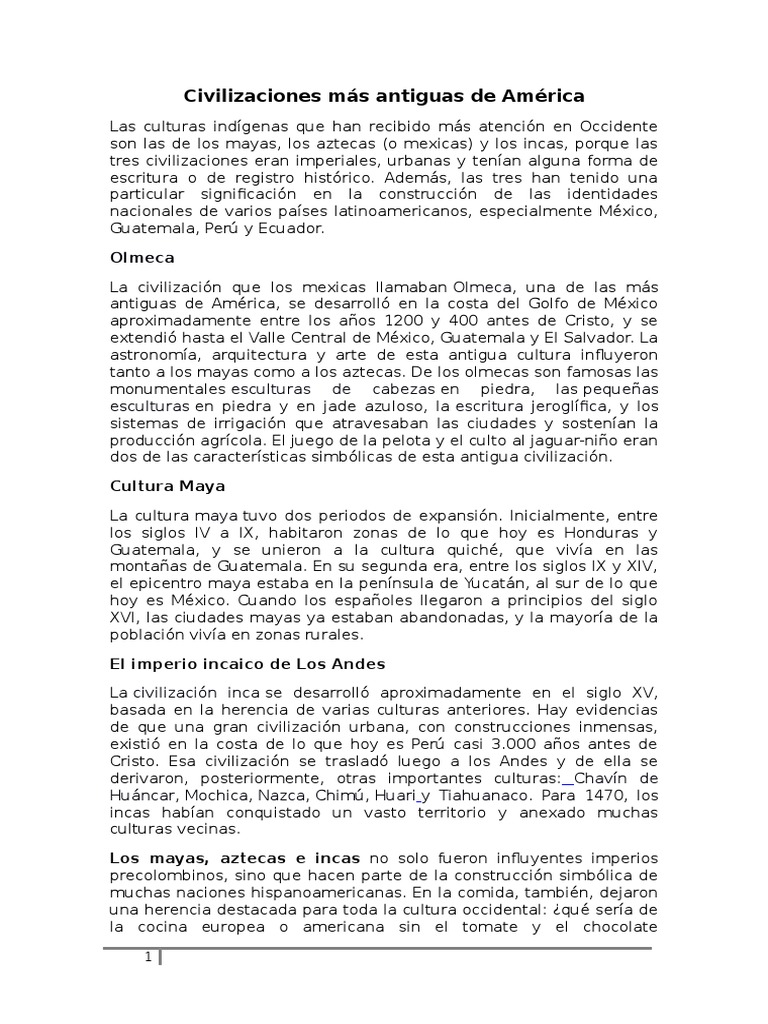 Civilizaciones más antiguas de América

Las culturas indígenas que han recibido más atención en Occidente son las de los mayas, los aztecas (o mexicas) y los incas, porque las tres civilizaciones eran imperiales, urbanas y tenían alguna forma de escritura o de registro histórico. Además, las tres han tenido una particular significación en la construcción de las identidades nacionales de varios países latinoamericanos, especialmente México, Guatemala, Perú y Ecuador.

Olmeca

La civilización que los mexicas llamaban Olmeca, una de las más antiguas de América, se desarrolló en la costa del Golfo de México aproximadamente entre los años 1200 y 400 antes de Cristo, y se extendió hasta el Valle Central de México, Guatemala y El Salvador. La astronomía, arquitectura y arte de esta antigua cultura influyeron tanto a los mayas como a los aztecas. De los olmecas son famosas las monumentales esculturas de cabezas en piedra, las pequeñas esculturas en piedra y en jade azuloso, la escritura jeroglífica, y los sistemas de irrigación que atravesaban las ciudades y sostenían la producción agrícola. El juego de la pelota y el culto al jaguar-niño eran dos de las características simbólicas de esta antigua civilización.

Cultura Maya

La cultura maya tuvo dos periodos de expansión. Inicialmente, entre los siglos IV a IX, habitaron zonas de lo que hoy es Honduras y Guatemala, y se unieron a la cultura quiché, que vivía en las montañas de Guatemala. En su segunda era, entre los siglos IX y XIV, el epicentro maya estaba en la península de Yucatán, al sur de lo que hoy es México. Cuando los españoles llegaron a principios del siglo XVI, las ciudades mayas ya estaban abandonadas, y la mayoría de la población vivía en zonas rurales.

El imperio incaico de Los Andes

La civilización inca se desarrolló aproximadamente en el siglo XV, basada en la herencia de varias culturas anteriores. Hay evidencias de que una gran civilización urbana, con construcciones inmensas, existió en la costa de lo que hoy es Perú casi 3.000 años antes de Cristo. Esa civilización se trasladó luego a los Andes y de ella se derivaron, posteriormente, otras importantes culturas: Chavín de Huáncar, Mochica, Nazca, Chimú, Huari y Tiahuanaco. Para 1470, los incas habían conquistado un vasto territorio y anexado muchas culturas vecinas.

Los mayas, aztecas e incas no solo fueron influyentes imperios precolombinos, sino que hacen parte de la construcción simbólica de muchas naciones hispanoamericanas. En la comida, también, dejaron una herencia destacada para toda la cultura occidental: ¿qué sería de la cocina europea o americana sin el tomate y el chocolate

1